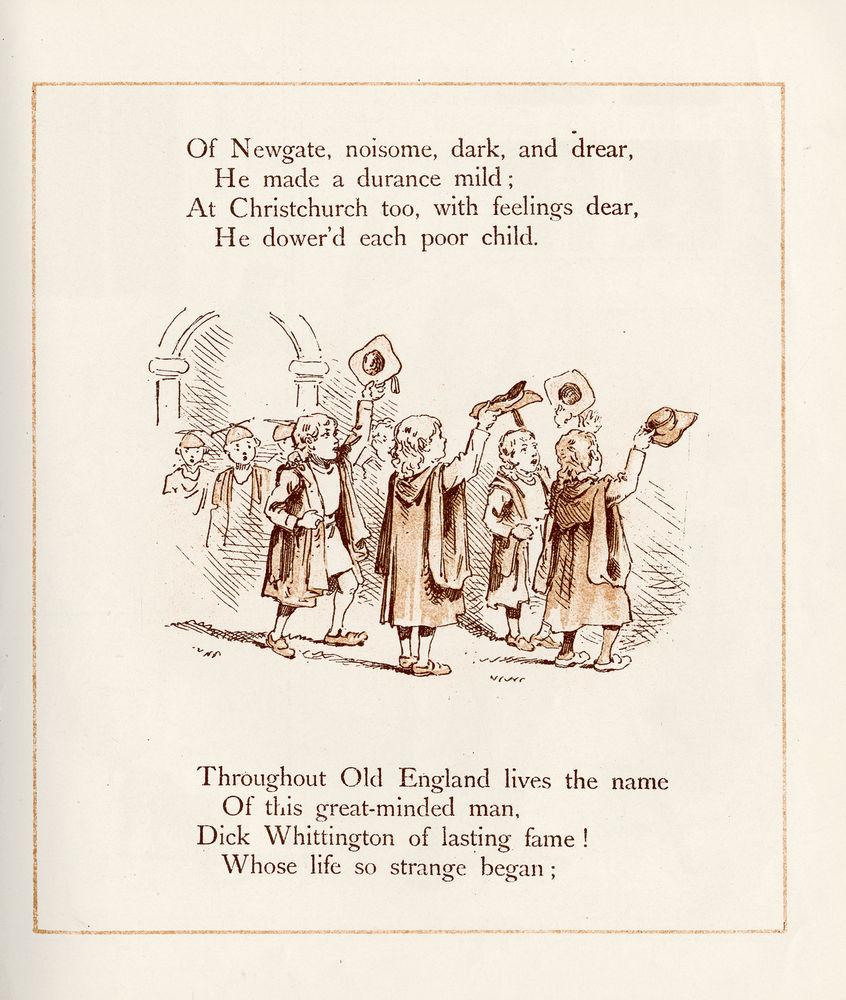 Of Newgate, noisome, dark, and drear,
He made a durance mild;
At Christchurch too, with feelings dear,
He dower'd each poor child.

Throughout Old England lives the name
Of this great-minded man,
Dick Whittington of lasting fame!
Whose life so strange began;